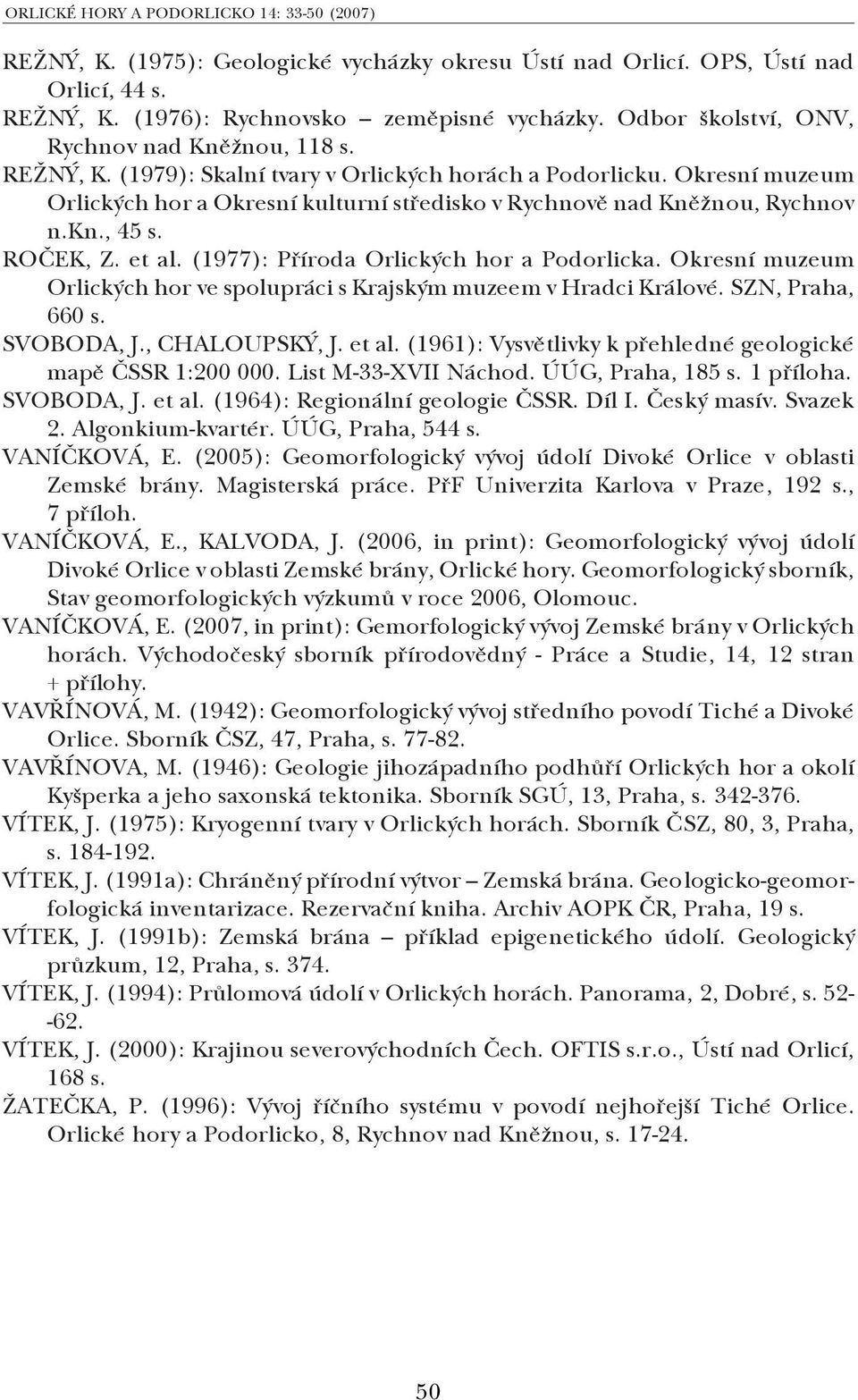 ORLICKÉ HORY A PODORLICKO 14: 33-50 (2007)

REŽNÝ, K. (1975): Geologické vycházky okresu Ústí nad Orlicí. OPS, Ústí nad Orlicí, 44 s.

REŽNÝ, K. (1976): Rychnovsko – zeměpisné vycházky. Odbor školství, ONV, Rychnov nad Kněžnou, 118 s.

REŽNÝ, K. (1979): Skalní tvary v Orlických horách a Podorlicku. Okresní muzeum Orlických hor a Okresní kulturní středisko v Rychnově nad Kněžnou, Rychnov n.Kn., 45 s.

ROČEK, Z. et al. (1977): Příroda Orlických hor a Podorlicka. Okresní muzeum Orlických hor ve spolupráci s Krajským muzeem v Hradci Králové. SZN, Praha, 660 s.

SVOBODA, J., CHALOUPSKÝ, J. et al. (1961): Vysvětlivky k přehledné geologické mapě ČSSR 1:200 000. List M-33-XVII Náchod. ÚÚG, Praha, 185 s. 1 příloha.

SVOBODA, J. et al. (1964): Regionální geologie ČSSR. Díl I. Český masív. Svazek 2. Algonkium-kvartér. ÚÚG, Praha, 544 s.

VANÍČKOVÁ, E. (2005): Geomorfologický vývoj údolí Divoké Orlice v oblasti Zemské brány. Magisterská práce. PřF Univerzita Karlova v Praze, 192 s., 7 příloh.

VANÍČKOVÁ, E., KALVODA, J. (2006, in print): Geomorfologický vývoj údolí Divoké Orlice v oblasti Zemské brány, Orlické hory. Geomorfologický sborník, Stav geomorfologických výzkumů v roce 2006, Olomouc.

VANÍČKOVÁ, E. (2007, in print): Gemorfologický vývoj Zemské brány v Orlických horách. Východočeský sborník přírodovědný - Práce a Studie, 14, 12 stran + přílohy.

VAVŘÍNOVÁ, M. (1942): Geomorfologický vývoj středního povodí Tiché a Divoké Orlice. Sborník ČSZ, 47, Praha, s. 77-82.

VAVŘÍNOVA, M. (1946): Geologie jihozápadního podhůří Orlických hor a okolí Kyšperka a jeho saxonská tektonika. Sborník SGÚ, 13, Praha, s. 342-376.

VÍTEK, J. (1975): Kryogenní tvary v Orlických horách. Sborník ČSZ, 80, 3, Praha, s. 184-192.

VÍTEK, J. (1991a): Chráněný přírodní výtvor – Zemská brána. Geologicko-geomorfologická inventarizace. Rezervační kniha. Archiv AOPK ČR, Praha, 19 s.

VÍTEK, J. (1991b): Zemská brána – příklad epigenetického údolí. Geologický průzkum, 12, Praha, s. 374.

VÍTEK, J. (1994): Průlomová údolí v Orlických horách. Panorama, 2, Dobré, s. 52--62.

VÍTEK, J. (2000): Krajinou severovýchodních Čech. OFTIS s.r.o., Ústí nad Orlicí, 168 s.

ŽATEČKA, P. (1996): Vývoj říčního systému v povodí nejhořejší Tiché Orlice. Orlické hory a Podorlicko, 8, Rychnov nad Kněžnou, s. 17-24.

50